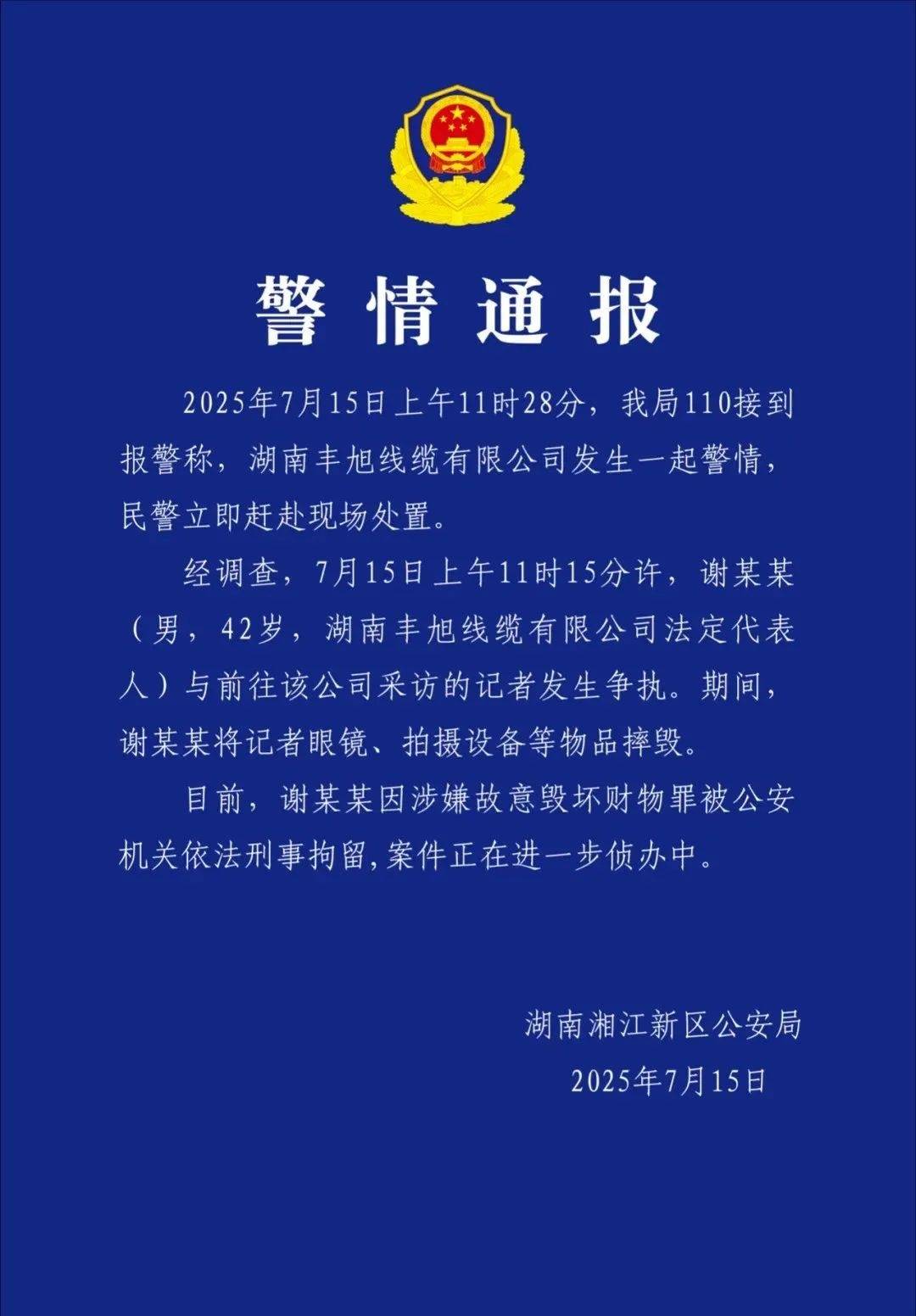 警情通报

2025年7月15日上午11时28分，我局110接到报警称，湖南丰旭线缆有限公司发生一起警情，民警立即赶赴现场处置。

经调查，7月15日上午11时15分许，谢某某（男，42岁，湖南丰旭线缆有限公司法定代表人）与前往该公司采访的记者发生争执。期间，谢某某将记者眼镜、拍摄设备等物品摔毁。

目前，谢某某因涉嫌故意毁坏财物罪被公安机关依法刑事拘留,案件正在进一步侦办中。

湖南湘江新区公安局
2025年7月15日